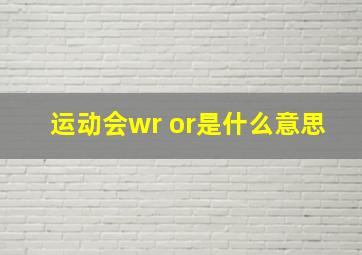 运动会wr or是什么意思